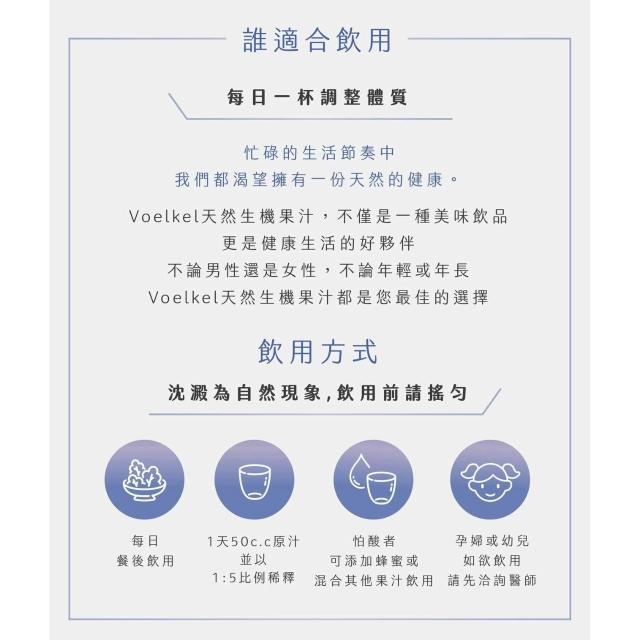 誰適合飲用

每日一杯調整體質

忙碌的生活節奏中
我們都渴望擁有一份天然的健康。

Voelkel天然生機果汁，不僅是一種美味飲品
更是健康生活的好夥伴
不論男性還是女性，不論年輕或年長
Voelkel天然生機果汁都是您最佳的選擇

飲用方式

沈澱為自然現象,飲用前請搖勻

每日
餐後飲用

1天50c.c原汁
並以
1:5比例稀釋

怕酸者
可添加蜂蜜或
混合其他果汁飲用

孕婦或幼兒
如欲飲用
請先洽詢醫師